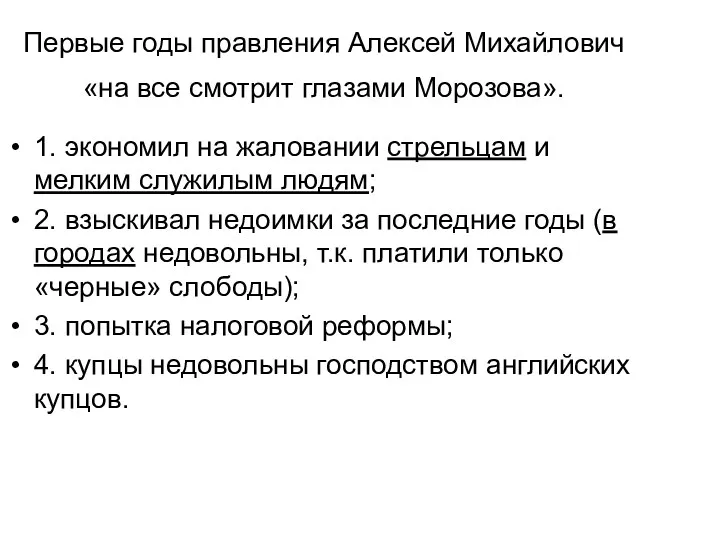 Первые годы правления Алексей Михайлович «на все смотрит глазами Морозова».

• 1. экономил на жаловании стрельцам и мелким служилым людям;
• 2. взыскивал недоимки за последние годы (в городах недовольны, т.к. платили только «черные» слободы);
• 3. попытка налоговой реформы;
• 4. купцы недовольны господством английских купцов.